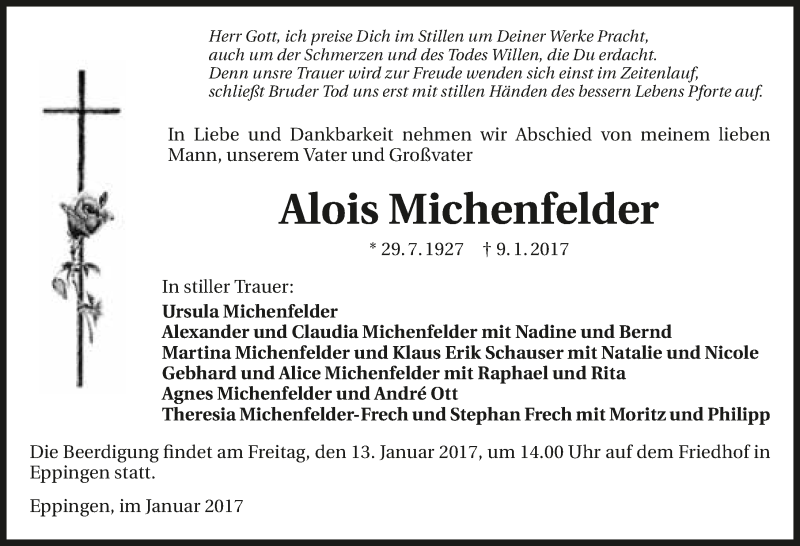 Herr Gott, ich preise Dich im Stillen um Deiner Werke Pracht,
auch um der Schmerzen und des Todes Willen, die Du erdacht.
Denn unsre Trauer wird zur Freude wenden sich einst im Zeitenlauf,
schließt Bruder Tod uns erst mit stillen Händen des bessern Lebens Pforte auf.

In Liebe und Dankbarkeit nehmen wir Abschied von meinem lieben Mann, unserem Vater und Großvater

Alois Michenfelder

* 29. 7. 1927 † 9. 1. 2017

In stiller Trauer:
Ursula Michenfelder
Alexander und Claudia Michenfelder mit Nadine und Bernd
Martina Michenfelder und Klaus Erik Schauser mit Natalie und Nicole
Gebhard und Alice Michenfelder mit Raphael und Rita
Agnes Michenfelder und André Ott
Theresia Michenfelder-Frech und Stephan Frech mit Moritz und Philipp

Die Beerdigung findet am Freitag, den 13. Januar 2017, um 14.00 Uhr auf dem Friedhof in Eppingen statt.

Eppingen, im Januar 2017